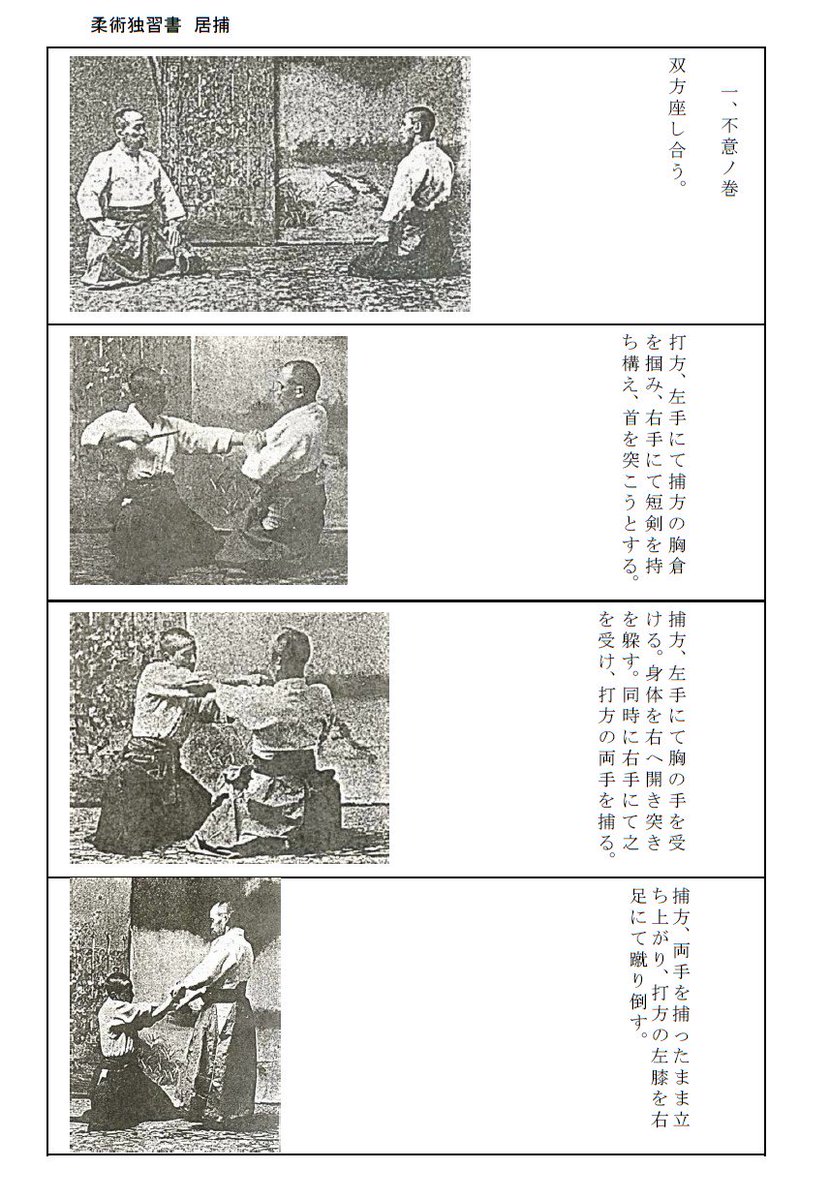 柔術独習書　居捕

一、不意ノ巻

双方座し合う。

打方、左手にて捕方の胸倉を掴み、右手にて短剣を持ち構え、首を突こうとする。

捕方、左手にて胸の手を受ける。身体を右へ開き突きを躱す。同時に右手にて之を受け、打方の両手を捕る。

捕方、両手を捕ったまま立ち上がり、打方の左膝を右足にて蹴り倒す。